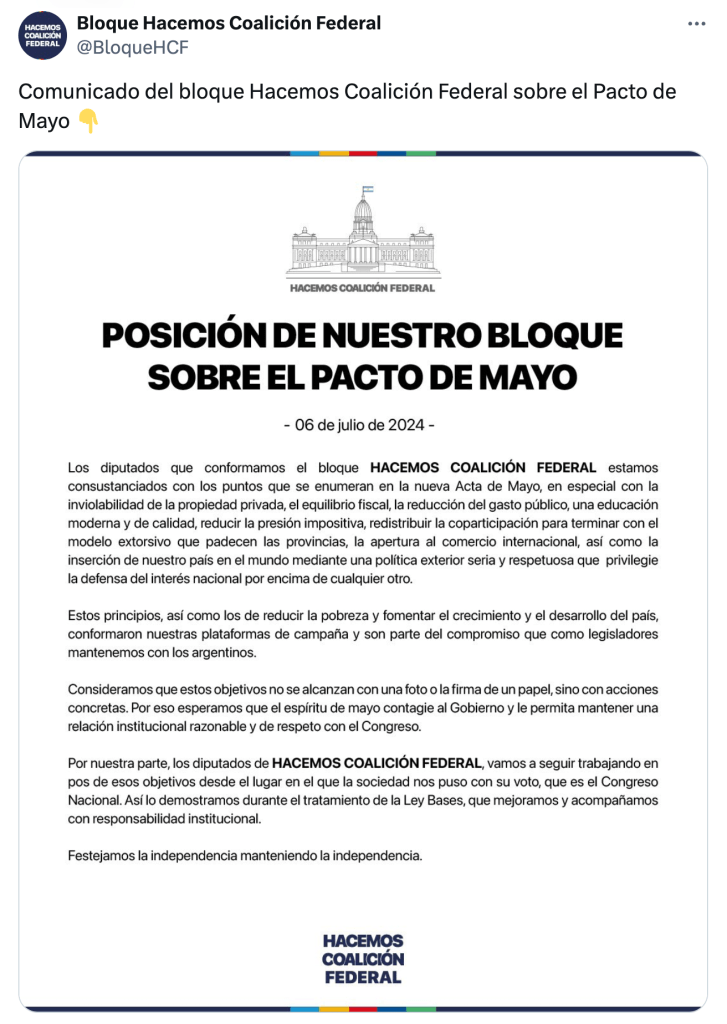 HACEMOS COALICIÓN FEDERAL

Bloque Hacemos Coalición Federal
@BloqueHCF

Comunicado del bloque Hacemos Coalición Federal sobre el Pacto de Mayo 👇

HACEMOS COALICIÓN FEDERAL

POSICIÓN DE NUESTRO BLOQUE SOBRE EL PACTO DE MAYO

- 06 de julio de 2024 -

Los diputados que conformamos el bloque HACEMOS COALICIÓN FEDERAL estamos consustanciados con los puntos que se enumeran en la nueva Acta de Mayo, en especial con la inviolabilidad de la propiedad privada, el equilibrio fiscal, la reducción del gasto público, una educación moderna y de calidad, reducir la presión impositiva, redistribuir la coparticipación para terminar con el modelo extorsivo que padecen las provincias, la apertura al comercio internacional, así como la inserción de nuestro país en el mundo mediante una política exterior seria y respetuosa que privilegie la defensa del interés nacional por encima de cualquier otro.

Estos principios, así como los de reducir la pobreza y fomentar el crecimiento y el desarrollo del país, conformaron nuestras plataformas de campaña y son parte del compromiso que como legisladores mantenemos con los argentinos.

Consideramos que estos objetivos no se alcanzan con una foto o la firma de un papel, sino con acciones concretas. Por eso esperamos que el espíritu de mayo contagie al Gobierno y le permita mantener una relación institucional razonable y de respeto con el Congreso.

Por nuestra parte, los diputados de HACEMOS COALICIÓN FEDERAL, vamos a seguir trabajando en pos de esos objetivos desde el lugar en el que la sociedad nos puso con su voto, que es el Congreso Nacional. Así lo demostramos durante el tratamiento de la Ley Bases, que mejoramos y acompañamos con responsabilidad institucional.

Festejamos la independencia manteniendo la independencia.

HACEMOS COALICIÓN FEDERAL